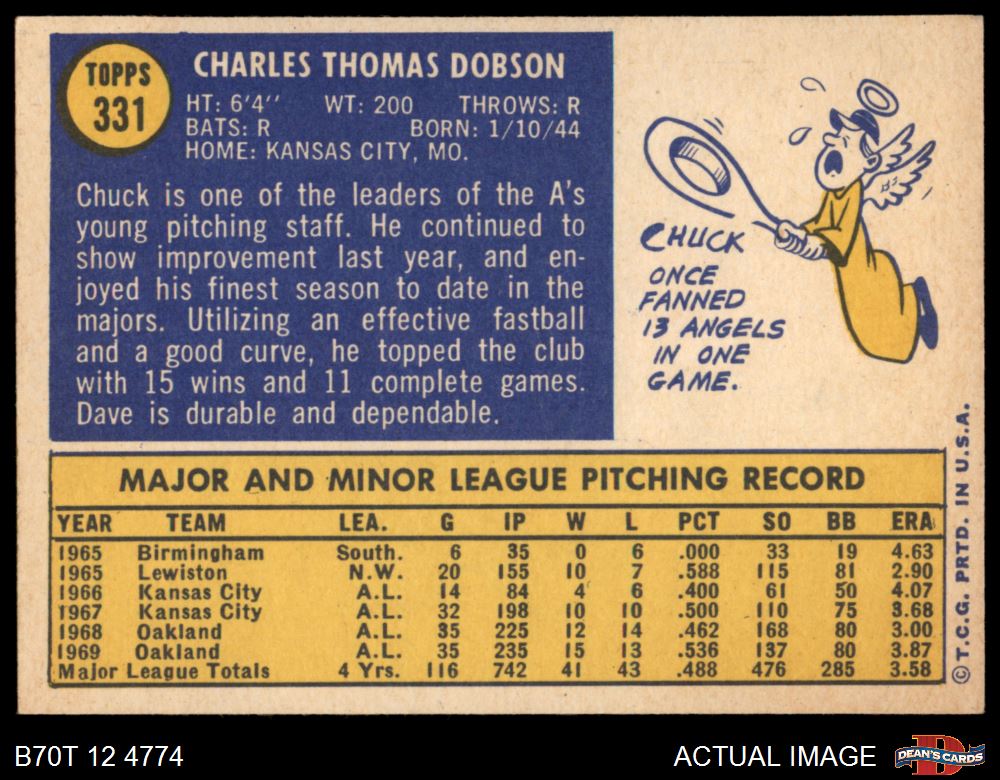 TOPPS
331

CHARLES THOMAS DOBSON

HT: 6'4'' WT: 200 THROWS: R
BATS: R BORN: 1/10/44
HOME: KANSAS CITY, MO.

Chuck is one of the leaders of the A's young pitching staff. He continued to show improvement last year, and enjoyed his finest season to date in the majors. Utilizing an effective fastball and a good curve, he topped the club with 15 wins and 11 complete games. Dave is durable and dependable.

CHUCK ONCE FANNED 13 ANGELS IN ONE GAME.

MAJOR AND MINOR LEAGUE PITCHING RECORD

| YEAR | TEAM | LEA. | G | IP | W | L | PCT | SO | BB | ERA |
|---|---|---|---|---|---|---|---|---|---|---|
| 1965 | Birmingham | South. | 6 | 35 | 0 | 6 | .000 | 33 | 19 | 4.63 |
| 1965 | Lewiston | N.W. | 20 | 155 | 10 | 7 | .588 | 115 | 81 | 2.90 |
| 1966 | Kansas City | A.L. | 14 | 84 | 4 | 6 | .400 | 61 | 50 | 4.07 |
| 1967 | Kansas City | A.L. | 32 | 198 | 10 | 10 | .500 | 110 | 75 | 3.68 |
| 1968 | Oakland | A.L. | 35 | 225 | 12 | 14 | .462 | 168 | 80 | 3.00 |
| 1969 | Oakland | A.L. | 35 | 235 | 15 | 13 | .536 | 137 | 80 | 3.87 |
| Major League Totals | | 4 Yrs. | 116 | 742 | 41 | 43 | .488 | 476 | 285 | 3.58 |

© T.C.G. PRTD. IN U.S.A.

B70T 12 4774

ACTUAL IMAGE

DEAN'S CARDS